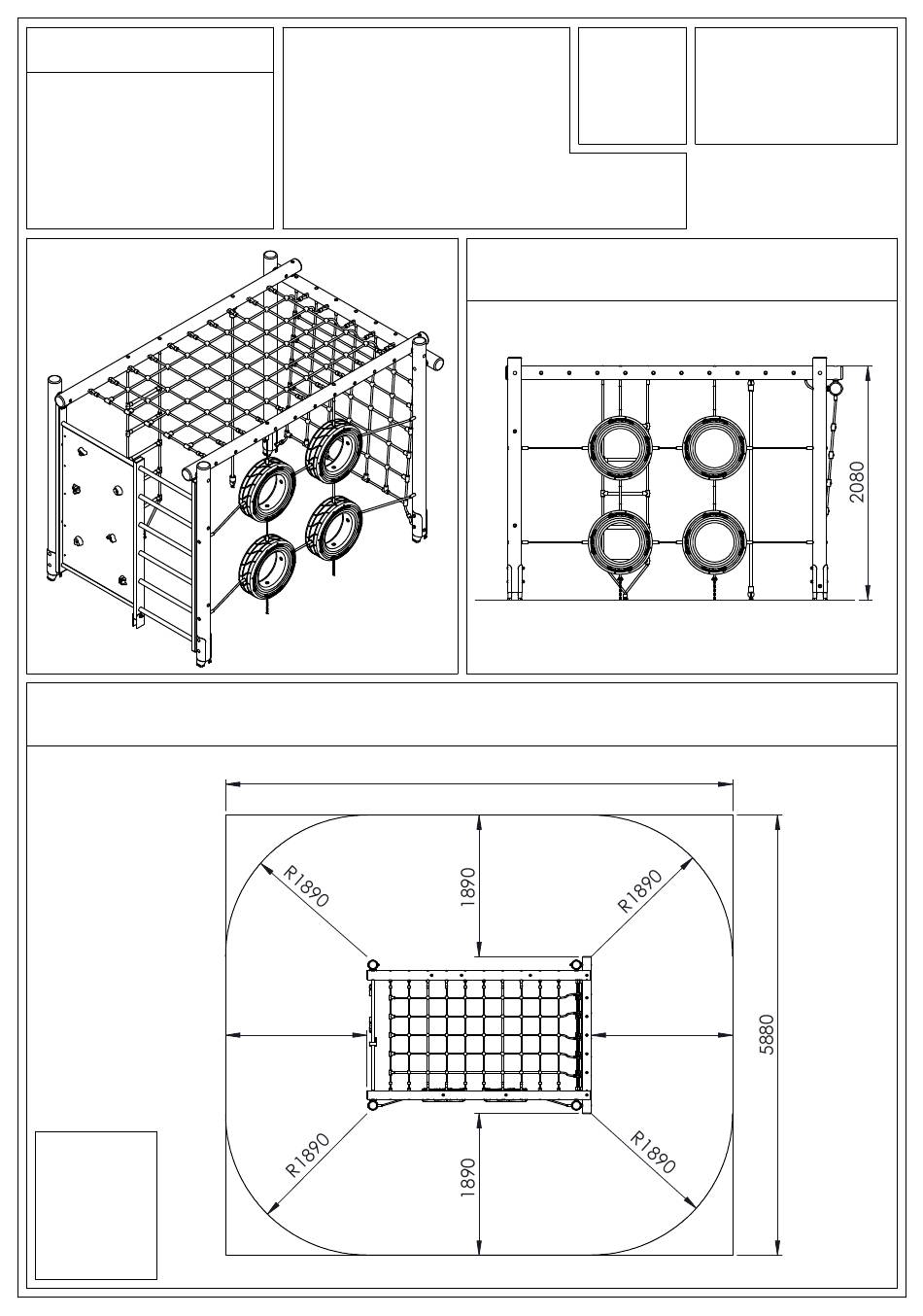 2080

R1890

1890

R1890

5880

R1890

1890

R1890